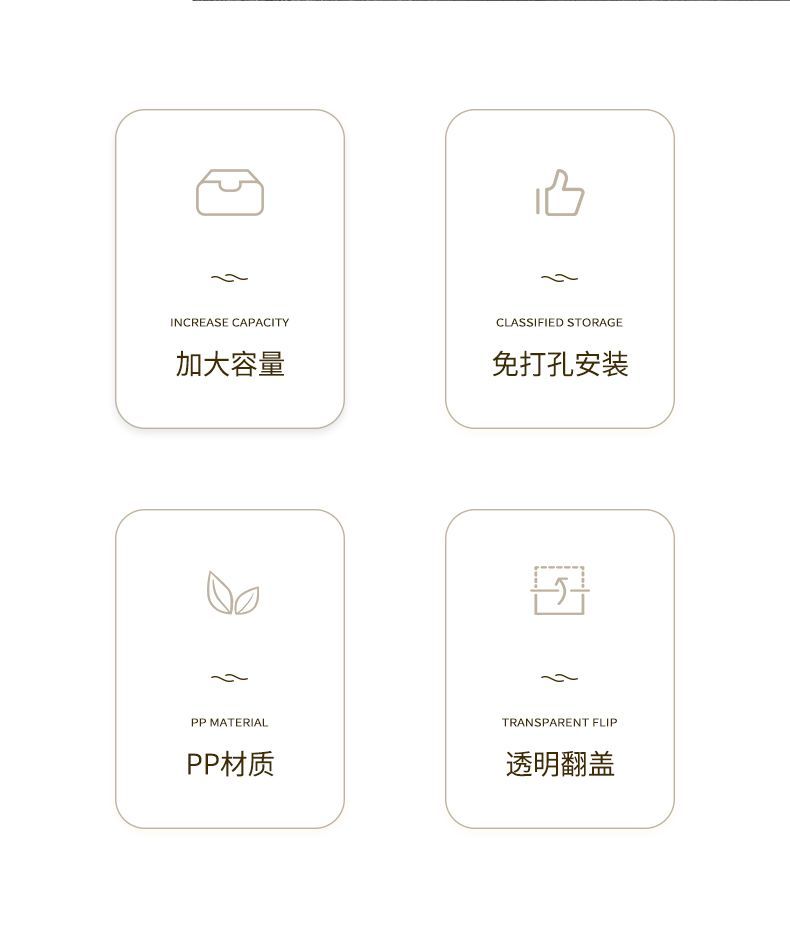 INCREASE CAPACITY

加大容量

CLASSIFIED STORAGE

免打孔安装

PP MATERIAL

PP材质

TRANSPARENT FLIP

透明翻盖